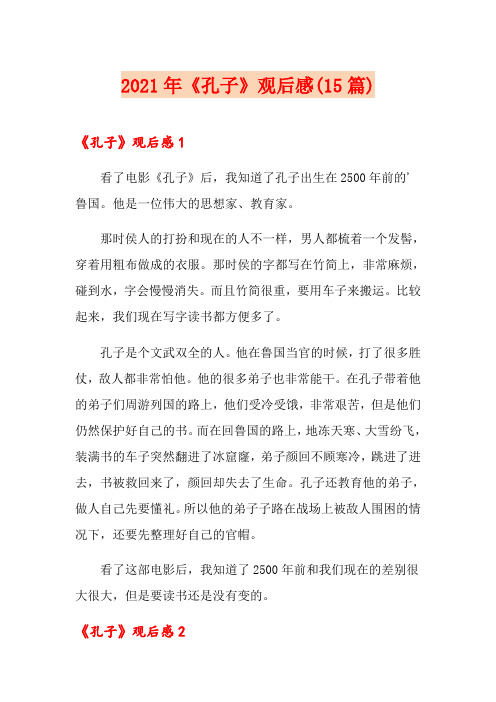 2021年《孔子》观后感(15篇)

《孔子》观后感1

看了电影《孔子》后，我知道了孔子出生在2500年前的'鲁国。他是一位伟大的思想家、教育家。

那时侯人的打扮和现在的人不一样，男人都梳着一个发髻，穿着用粗布做成的衣服。那时侯的字都写在竹简上，非常麻烦，碰到水，字会慢慢消失。而且竹简很重，要用车子来搬运。比较起来，我们现在写字读书都方便多了。

孔子是个文武双全的人。他在鲁国当官的时候，打了很多胜仗，敌人都非常怕他。他的很多弟子也非常能干。在孔子带着他的弟子们周游列国的路上，他们受冷受饿，非常艰苦，但是他们仍然保护好自己的书。而在回鲁国的路上，地冻天寒、大雪纷飞，装满书的车子突然翻进了冰窟窿，弟子颜回不顾寒冷，跳进了进去，书被救回来了，颜回却失去了生命。孔子还教育他的弟子，做人自己先要懂礼。所以他的弟子子路在战场上被敌人围困的情况下，还要先整理好自己的官帽。

看了这部电影后，我知道了2500年前和我们现在的差别很大很大，但是要读书还是没有变的。

《孔子》观后感2